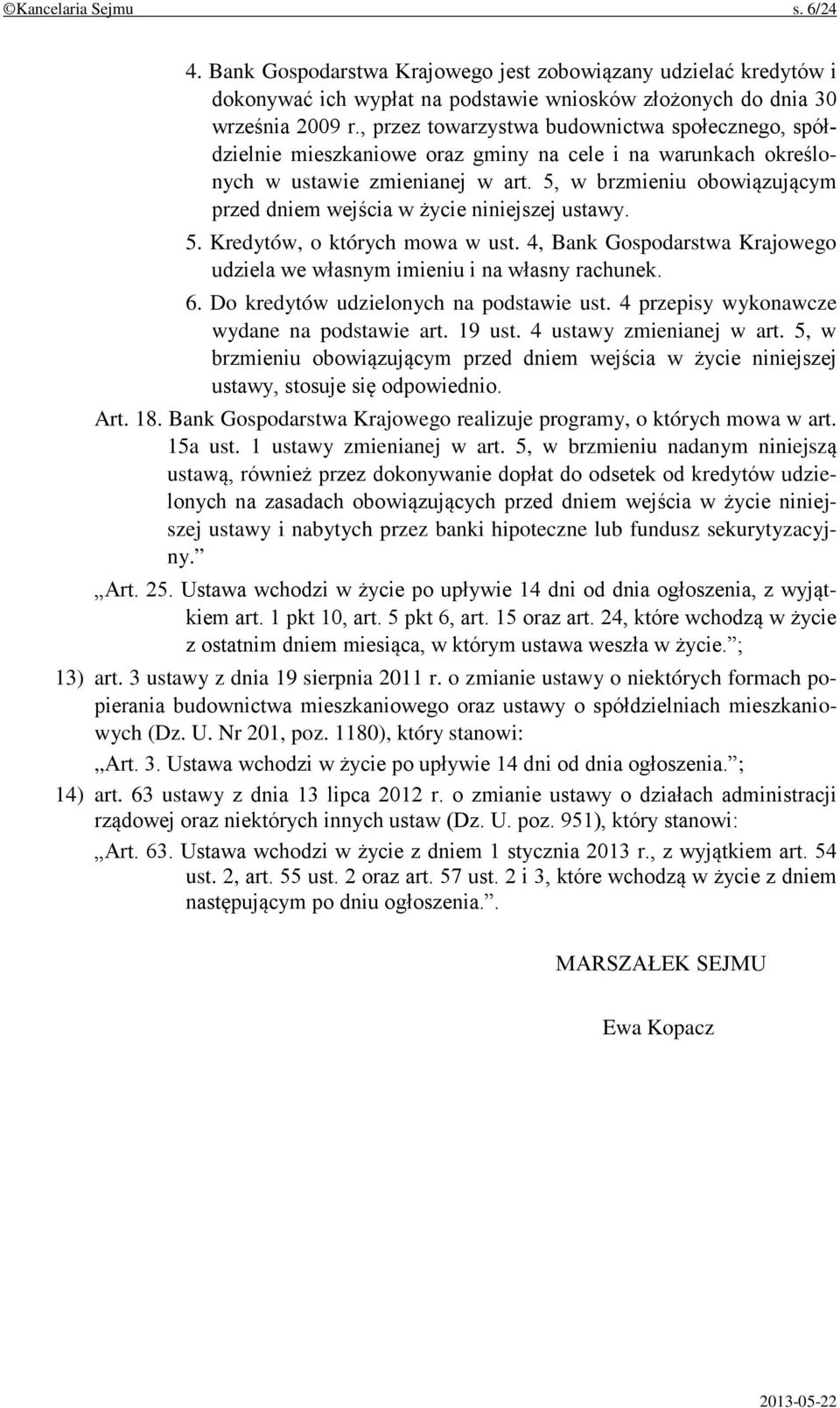 ©Kancelaria Sejmu s. 6/24

4. Bank Gospodarstwa Krajowego jest zobowiązany udzielać kredytów i dokonywać ich wypłat na podstawie wniosków złożonych do dnia 30 września 2009 r., przez towarzystwa budownictwa społecznego, spółdzielnie mieszkaniowe oraz gminy na cele i na warunkach określonych w ustawie zmienianej w art. 5, w brzmieniu obowiązującym przed dniem wejścia w życie niniejszej ustawy.

5. Kredytów, o których mowa w ust. 4, Bank Gospodarstwa Krajowego udziela we własnym imieniu i na własny rachunek.

6. Do kredytów udzielonych na podstawie ust. 4 przepisy wykonawcze wydane na podstawie art. 19 ust. 4 ustawy zmienianej w art. 5, w brzmieniu obowiązującym przed dniem wejścia w życie niniejszej ustawy, stosuje się odpowiednio.

Art. 18. Bank Gospodarstwa Krajowego realizuje programy, o których mowa w art. 15a ust. 1 ustawy zmienianej w art. 5, w brzmieniu nadanym niniejszą ustawą, również przez dokonywanie dopłat do odsetek od kredytów udzielonych na zasadach obowiązujących przed dniem wejścia w życie niniejszej ustawy i nabytych przez banki hipoteczne lub fundusz sekurytyzacyjny.”

„Art. 25. Ustawa wchodzi w życie po upływie 14 dni od dnia ogłoszenia, z wyjątkiem art. 1 pkt 10, art. 5 pkt 6, art. 15 oraz art. 24, które wchodzą w życie z ostatnim dniem miesiąca, w którym ustawa weszła w życie.”;

13) art. 3 ustawy z dnia 19 sierpnia 2011 r. o zmianie ustawy o niektórych formach popierania budownictwa mieszkaniowego oraz ustawy o spółdzielniach mieszkaniowych (Dz. U. Nr 201, poz. 1180), który stanowi:

„Art. 3. Ustawa wchodzi w życie po upływie 14 dni od dnia ogłoszenia.”;

14) art. 63 ustawy z dnia 13 lipca 2012 r. o zmianie ustawy o działach administracji rządowej oraz niektórych innych ustaw (Dz. U. poz. 951), który stanowi:

„Art. 63. Ustawa wchodzi w życie z dniem 1 stycznia 2013 r., z wyjątkiem art. 54 ust. 2, art. 55 ust. 2 oraz art. 57 ust. 2 i 3, które wchodzą w życie z dniem następującym po dniu ogłoszenia.”.

MARSZAŁEK SEJMU

Ewa Kopacz

2013-05-22